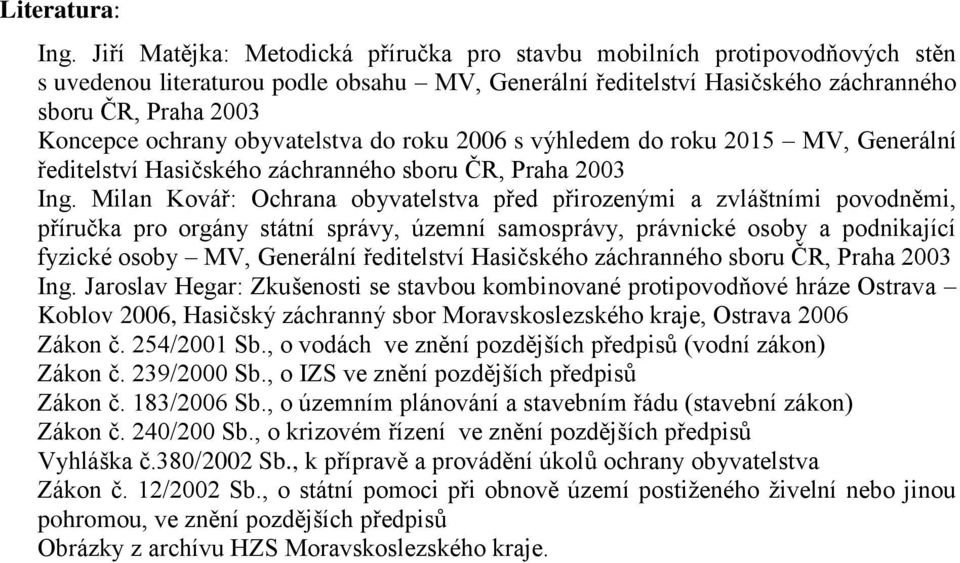 Literatura:

Ing. Jiří Matějka: Metodická příručka pro stavbu mobilních protipovodňových stěn s uvedenou literaturou podle obsahu – MV, Generální ředitelství Hasičského záchranného sboru ČR, Praha 2003
Koncepce ochrany obyvatelstva do roku 2006 s výhledem do roku 2015 – MV, Generální ředitelství Hasičského záchranného sboru ČR, Praha 2003
Ing. Milan Kovář: Ochrana obyvatelstva před přirozenými a zvláštními povodněmi, příručka pro orgány státní správy, územní samosprávy, právnické osoby a podnikající fyzické osoby – MV, Generální ředitelství Hasičského záchranného sboru ČR, Praha 2003
Ing. Jaroslav Hegar: Zkušenosti se stavbou kombinované protipovodňové hráze Ostrava – Koblov 2006, Hasičský záchranný sbor Moravskoslezského kraje, Ostrava 2006
Zákon č. 254/2001 Sb., o vodách ve znění pozdějších předpisů (vodní zákon)
Zákon č. 239/2000 Sb., o IZS ve znění pozdějších předpisů
Zákon č. 183/2006 Sb., o územním plánování a stavebním řádu (stavební zákon)
Zákon č. 240/200 Sb., o krizovém řízení ve znění pozdějších předpisů
Vyhláška č.380/2002 Sb., k přípravě a provádění úkolů ochrany obyvatelstva
Zákon č. 12/2002 Sb., o státní pomoci při obnově území postiženého živelní nebo jinou pohromou, ve znění pozdějších předpisů
Obrázky z archívu HZS Moravskoslezského kraje.